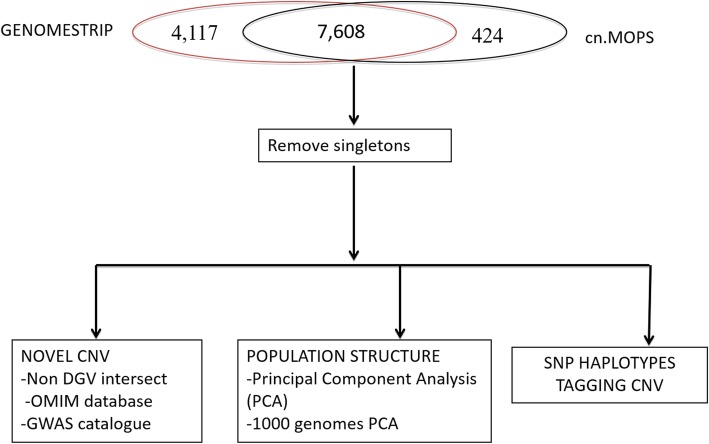 GENOMESTRIP
4,117
7,608
424
cn.MOPS

Remove singletons

NOVEL CNV
-Non DGV intersect
-OMIM database
-GWAS catalogue

POPULATION STRUCTURE
-Principal Component Analysis (PCA)
-1000 genomes PCA

SNP HAPLOTYPES TAGGING CNV